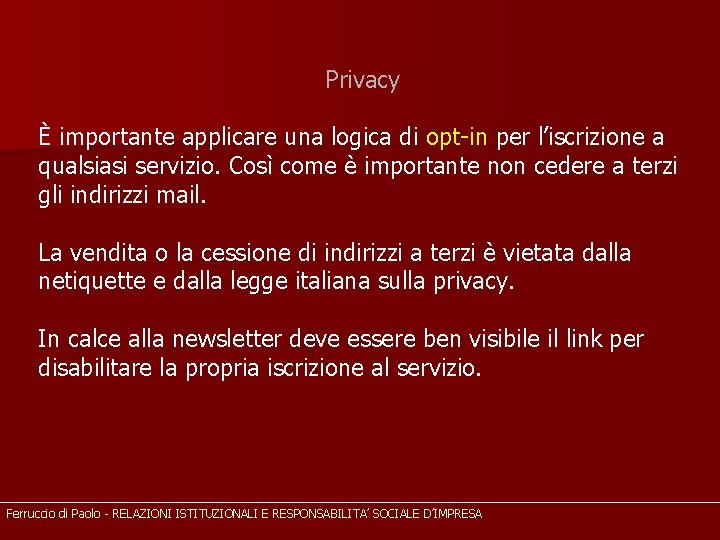 Privacy

È importante applicare una logica di opt-in per l’iscrizione a qualsiasi servizio. Così come è importante non cedere a terzi gli indirizzi mail.

La vendita o la cessione di indirizzi a terzi è vietata dalla netiquette e dalla legge italiana sulla privacy.

In calce alla newsletter deve essere ben visibile il link per disabilitare la propria iscrizione al servizio.

Ferruccio di Paolo - RELAZIONI ISTITUZIONALI E RESPONSABILITA’ SOCIALE D’IMPRESA